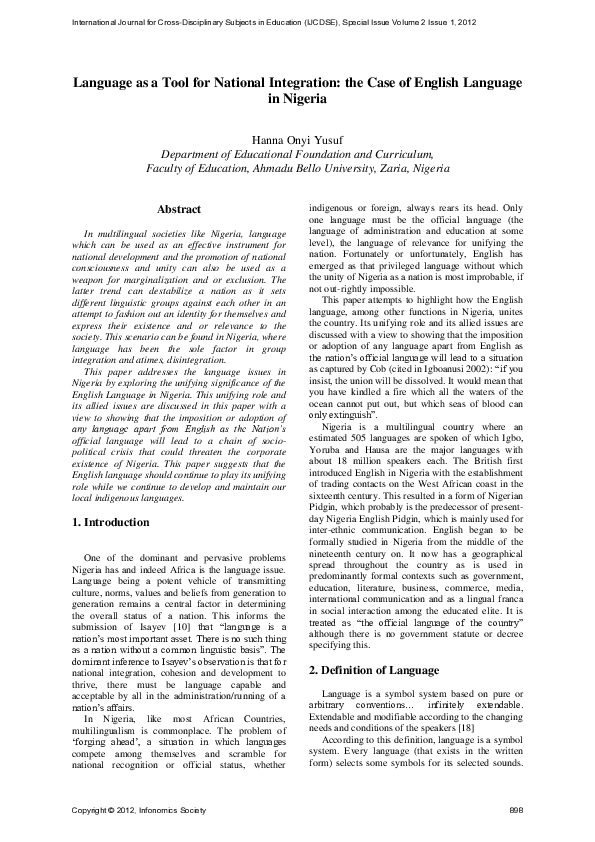 International Journal for Cross-Disciplinary Subjects in Education (IJCDSE), Special Issue Volume 2 Issue 1, 2012

Language as a Tool for National Integration: the Case of English Language in Nigeria

Hanna Onyi Yusuf
Department of Educational Foundation and Curriculum, Faculty of Education, Ahmadu Bello University, Zaria, Nigeria

Abstract

In multilingual societies like Nigeria, language which can be used as an effective instrument for national development and the promotion of national consciousness and unity can also be used as a weapon for marginalization and or exclusion. The latter trend can destabilize a nation as it sets different linguistic groups against each other in an attempt to fashion out an identity for themselves and express their existence and or relevance to the society. This scenario can be found in Nigeria, where language has been the sole factor in group integration and atimes, disintegration.

This paper addresses the language issues in Nigeria by exploring the unifying significance of the English Language in Nigeria. This unifying role and its allied issues are discussed in this paper with a view to showing that the imposition or adoption of any language apart from English as the Nation's official language will lead to a chain of socio-political crisis that could threaten the corporate existence of Nigeria. This paper suggests that the English language should continue to play its unifying role while we continue to develop and maintain our local indigenous languages.

1. Introduction

One of the dominant and pervasive problems Nigeria has and indeed Africa is the language issue. Language being a potent vehicle of transmitting culture, norms, values and beliefs from generation to generation remains a central factor in determining the overall status of a nation. This informs the submission of Isayev [10] that "language is a nation's most important asset. There is no such thing as a nation without a common linguistic basis". The dominant inference to Isayev's observation is that for national integration, cohesion and development to thrive, there must be language capable and acceptable by all in the administration/running of a nation's affairs.

In Nigeria, like most African Countries, multilingualism is commonplace. The problem of 'forging ahead', a situation in which languages compete among themselves and scramble for national recognition or official status, whether indigenous or foreign, always rears its head. Only one language must be the official language (the language of administration and education at some level), the language of relevance for unifying the nation. Fortunately or unfortunately, English has emerged as that privileged language without which the unity of Nigeria as a nation is most improbable, if not out-rightly impossible.

This paper attempts to highlight how the English language, among other functions in Nigeria, unites the country. Its unifying role and its allied issues are discussed with a view to showing that the imposition or adoption of any language apart from English as the nation's official language will lead to a situation as captured by Cob (cited in Igboanusi 2002): "if you insist, the union will be dissolved. It would mean that you have kindled a fire which all the waters of the ocean cannot put out, but which seas of blood can only extinguish".

Nigeria is a multilingual country where an estimated 505 languages are spoken of which Igbo, Yoruba and Hausa are the major languages with about 18 million speakers each. The British first introduced English in Nigeria with the establishment of trading contacts on the West African coast in the sixteenth century. This resulted in a form of Nigerian Pidgin, which probably is the predecessor of present-day Nigeria English Pidgin, which is mainly used for inter-ethnic communication. English began to be formally studied in Nigeria from the middle of the nineteenth century on. It now has a geographical spread throughout the country as is used in predominantly formal contexts such as government, education, literature, business, commerce, media, international communication and as a lingual franca in social interaction among the educated elite. It is treated as "the official language of the country" although there is no government statute or decree specifying this.

2. Definition of Language

Language is a symbol system based on pure or arbitrary conventions… infinitely extendable. Extendable and modifiable according to the changing needs and conditions of the speakers [18]

According to this definition, language is a symbol system. Every language (that exists in the written form) selects some symbols for its selected sounds.

Copyright © 2012, Infonomics Society 898